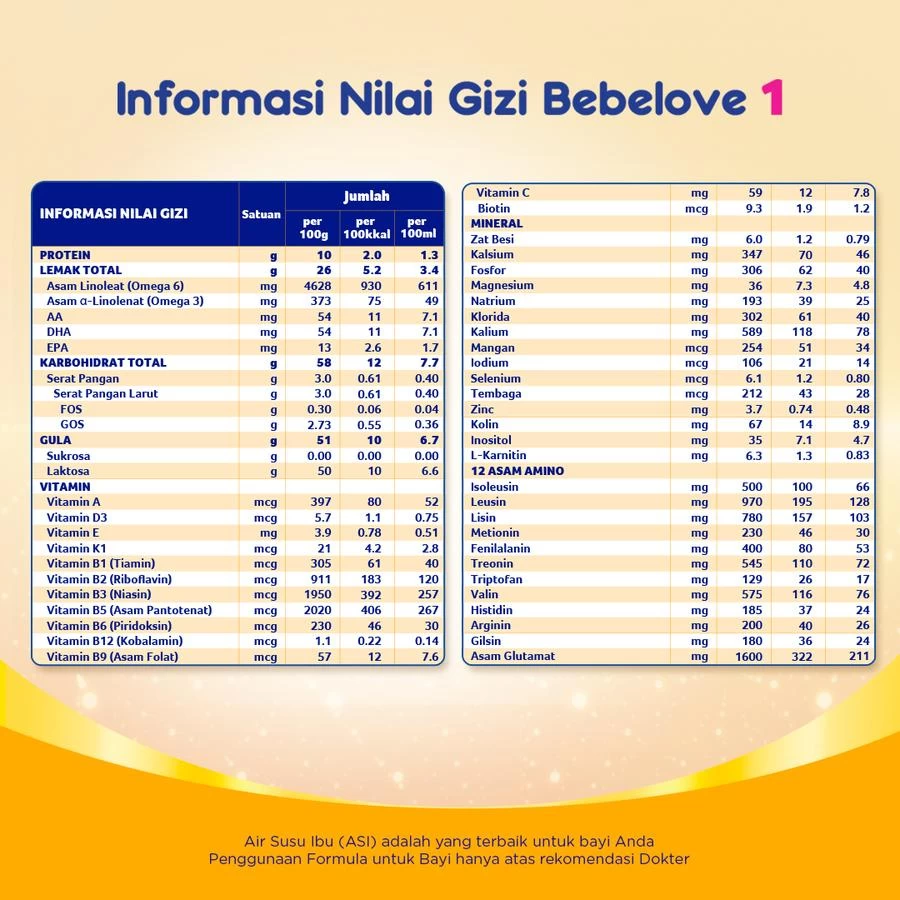 Informasi Nilai Gizi Bebelove 1

| INFORMASI NILAI GIZI | Satuan | Jumlah per 100g | Jumlah per 100kkal | Jumlah per 100ml |
|---|---|---|---|---|
| PROTEIN | g | 10 | 2.0 | 1.3 |
| LEMAK TOTAL | g | 26 | 5.2 | 3.4 |
| Asam Linoleat (Omega 6) | mg | 4628 | 930 | 611 |
| Asam α-Linolenat (Omega 3) | mg | 373 | 75 | 49 |
| AA | mg | 54 | 11 | 7.1 |
| DHA | mg | 54 | 11 | 7.1 |
| EPA | mg | 13 | 2.6 | 1.7 |
| KARBOHIDRAT TOTAL | g | 58 | 12 | 7.7 |
| Serat Pangan | g | 3.0 | 0.61 | 0.40 |
| Serat Pangan Larut | g | 3.0 | 0.61 | 0.40 |
| FOS | g | 0.30 | 0.06 | 0.04 |
| GOS | g | 2.73 | 0.55 | 0.36 |
| GULA | g | 51 | 10 | 6.7 |
| Sukrosa | g | 0.00 | 0.00 | 0.00 |
| Laktosa | g | 50 | 10 | 6.6 |
| VITAMIN | | | | |
| Vitamin A | mcg | 397 | 80 | 52 |
| Vitamin D3 | mcg | 5.7 | 1.1 | 0.75 |
| Vitamin E | mg | 3.9 | 0.78 | 0.51 |
| Vitamin K1 | mcg | 21 | 4.2 | 2.8 |
| Vitamin B1 (Tiamin) | mcg | 305 | 61 | 40 |
| Vitamin B2 (Riboflavin) | mcg | 911 | 183 | 120 |
| Vitamin B3 (Niasin) | mcg | 1950 | 392 | 257 |
| Vitamin B5 (Asam Pantotenat) | mcg | 2020 | 406 | 267 |
| Vitamin B6 (Piridoksin) | mcg | 230 | 46 | 30 |
| Vitamin B12 (Kobalamin) | mcg | 1.1 | 0.22 | 0.14 |
| Vitamin B9 (Asam Folat) | mcg | 57 | 12 | 7.6 |

| | | | | |
|---|---|---|---|---|
| Vitamin C | mg | 59 | 12 | 7.8 |
| Biotin | mcg | 9.3 | 1.9 | 1.2 |
| MINERAL | | | | |
| Zat Besi | mg | 6.0 | 1.2 | 0.79 |
| Kalsium | mg | 347 | 70 | 46 |
| Fosfor | mg | 306 | 62 | 40 |
| Magnesium | mg | 36 | 7.3 | 4.8 |
| Natrium | mg | 193 | 39 | 25 |
| Klorida | mg | 302 | 61 | 40 |
| Kalium | mg | 589 | 118 | 78 |
| Mangan | mcg | 254 | 51 | 34 |
| Iodium | mcg | 106 | 21 | 14 |
| Selenium | mcg | 6.1 | 1.2 | 0.80 |
| Tembaga | mcg | 212 | 43 | 28 |
| Zinc | mg | 3.7 | 0.74 | 0.48 |
| Kolin | mg | 67 | 14 | 8.9 |
| Inositol | mg | 35 | 7.1 | 4.7 |
| L-Karnitin | mg | 6.3 | 1.3 | 0.83 |
| 12 ASAM AMINO | | | | |
| Isoleusin | mg | 500 | 100 | 66 |
| Leusin | mg | 970 | 195 | 128 |
| Lisin | mg | 780 | 157 | 103 |
| Metionin | mg | 230 | 46 | 30 |
| Fenilalanin | mg | 400 | 80 | 53 |
| Treonin | mg | 545 | 110 | 72 |
| Triptofan | mg | 129 | 26 | 17 |
| Valin | mg | 575 | 116 | 76 |
| Histidin | mg | 185 | 37 | 24 |
| Arginin | mg | 200 | 40 | 26 |
| Gilsin | mg | 180 | 36 | 24 |
| Asam Glutamat | mg | 1600 | 322 | 211 |

Air Susu Ibu (ASI) adalah yang terbaik untuk bayi Anda
Penggunaan Formula untuk Bayi hanya atas rekomendasi Dokter